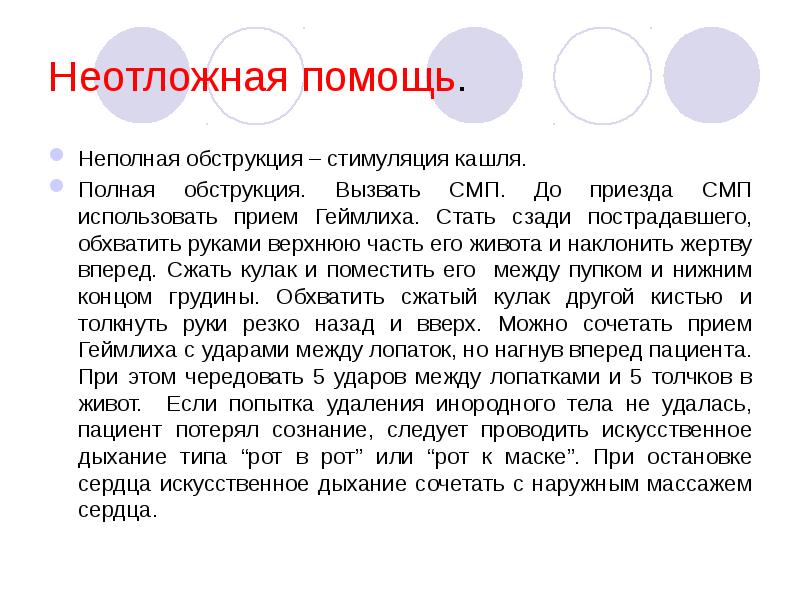 Неотложная помощь.

Неполная обструкция – стимуляция кашля.

Полная обструкция. Вызвать СМП. До приезда СМП использовать прием Геймлиха. Стать сзади пострадавшего, обхватить руками верхнюю часть его живота и наклонить жертву вперед. Сжать кулак и поместить его между пупком и нижним концом грудины. Обхватить сжатый кулак другой кистью и толкнуть руки резко назад и вверх. Можно сочетать прием Геймлиха с ударами между лопаток, но нагнув вперед пациента. При этом чередовать 5 ударов между лопатками и 5 толчков в живот. Если попытка удаления инородного тела не удалась, пациент потерял сознание, следует проводить искусственное дыхание типа “рот в рот” или “рот к маске”. При остановке сердца искусственное дыхание сочетать с наружным массажем сердца.